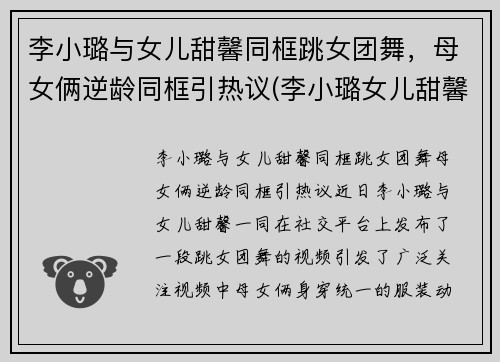 李小璐与女儿甜馨同框跳女团舞，母女俩逆龄同框引热议(李小璐女儿甜馨

李小璐与女儿甜馨同框跳女团舞母女俩逆龄同框引热议近日李小璐与女儿甜馨一同在社交平台上发布了一段跳女团舞的视频引发了广泛关注视频中母女俩身穿统一的服装动